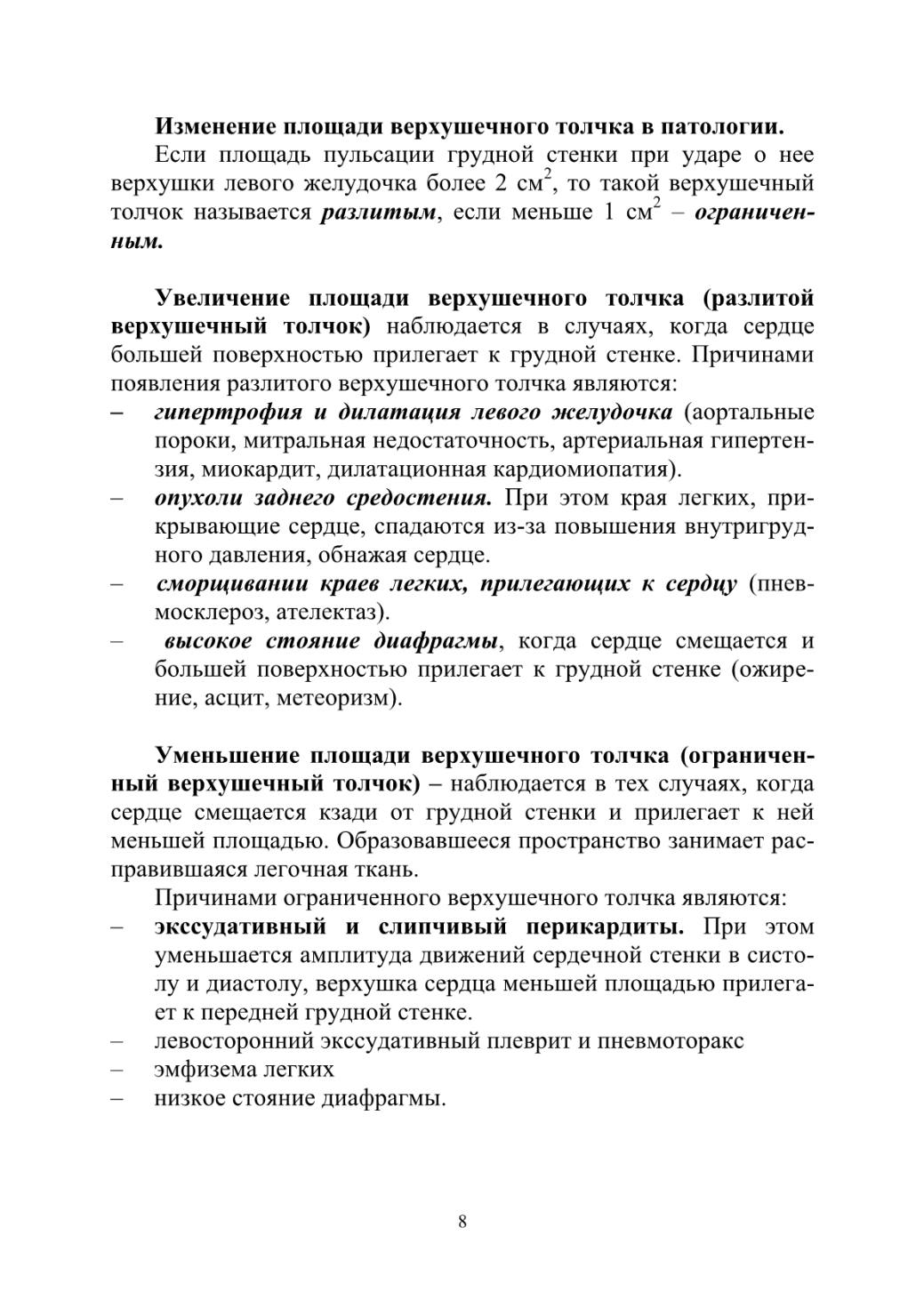 Изменение площади верхушечного толчка в патологии.

Если площадь пульсации грудной стенки при ударе о нее верхушки левого желудочка более 2 см$^2$, то такой верхушечный толчок называется разлитым, если меньше 1 см$^2$ – ограниченным.

Увеличение площади верхушечного толчка (разлитой верхушечный толчок) наблюдается в случаях, когда сердце большей поверхностью прилегает к грудной стенке. Причинами появления разлитого верхушечного толчка являются:
– гипертрофия и дилатация левого желудочка (аортальные пороки, митральная недостаточность, артериальная гипертензия, миокардит, дилатационная кардиомиопатия).
– опухоли заднего средостения. При этом края легких, прикрывающие сердце, спадаются из-за повышения внутригрудного давления, обнажая сердце.
– сморщивании краев легких, прилегающих к сердцу (пневмосклероз, ателектаз).
– высокое стояние диафрагмы, когда сердце смещается и большей поверхностью прилегает к грудной стенке (ожирение, асцит, метеоризм).

Уменьшение площади верхушечного толчка (ограниченный верхушечный толчок) – наблюдается в тех случаях, когда сердце смещается кзади от грудной стенки и прилегает к ней меньшей площадью. Образовавшееся пространство занимает расправившаяся легочная ткань.

Причинами ограниченного верхушечного толчка являются:
– экссудативный и слипчивый перикардиты. При этом уменьшается амплитуда движений сердечной стенки в систолу и диастолу, верхушка сердца меньшей площадью прилегает к передней грудной стенке.
– левосторонний экссудативный плеврит и пневмоторакс
– эмфизема легких
– низкое стояние диафрагмы.

8